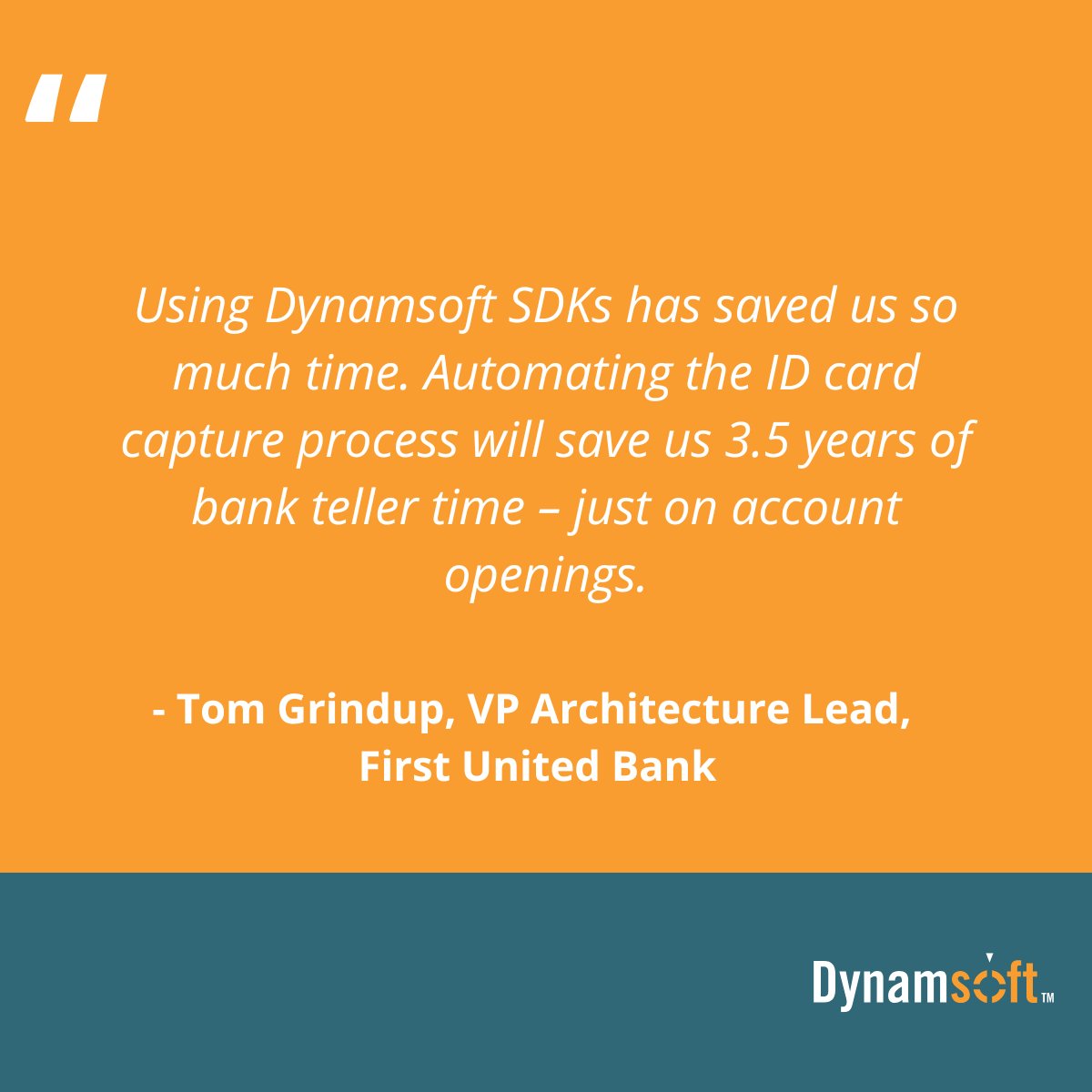 "

Using Dynamsoft SDKs has saved us so much time. Automating the ID card capture process will save us 3.5 years of bank teller time – just on account openings.

- Tom Grindup, VP Architecture Lead, First United Bank

Dynamsoft™